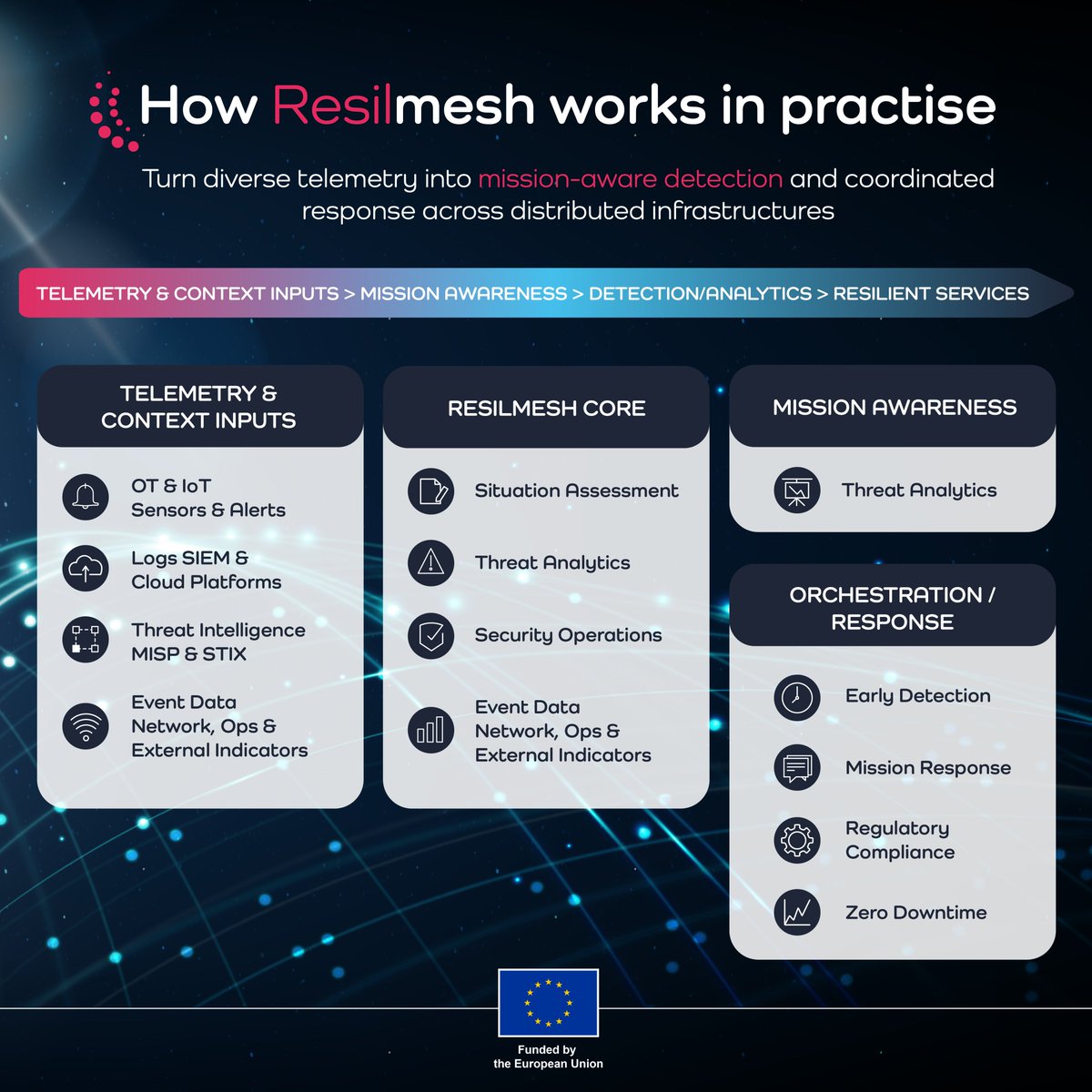 How Resilmesh works in practise

Turn diverse telemetry into mission-aware detection and coordinated response across distributed infrastructures

TELEMETRY & CONTEXT INPUTS > MISSION AWARENESS > DETECTION/ANALYTICS > RESILIENT SERVICES

TELEMETRY & CONTEXT INPUTS

OT & IoT Sensors & Alerts

Logs SIEM & Cloud Platforms

Threat Intelligence MISP & STIX

Event Data Network, Ops & External Indicators

RESILMESH CORE

Situation Assessment

Threat Analytics

Security Operations

Event Data Network, Ops & External Indicators

MISSION AWARENESS

Threat Analytics

ORCHESTRATION / RESPONSE

Early Detection

Mission Response

Regulatory Compliance

Zero Downtime

Funded by the European Union